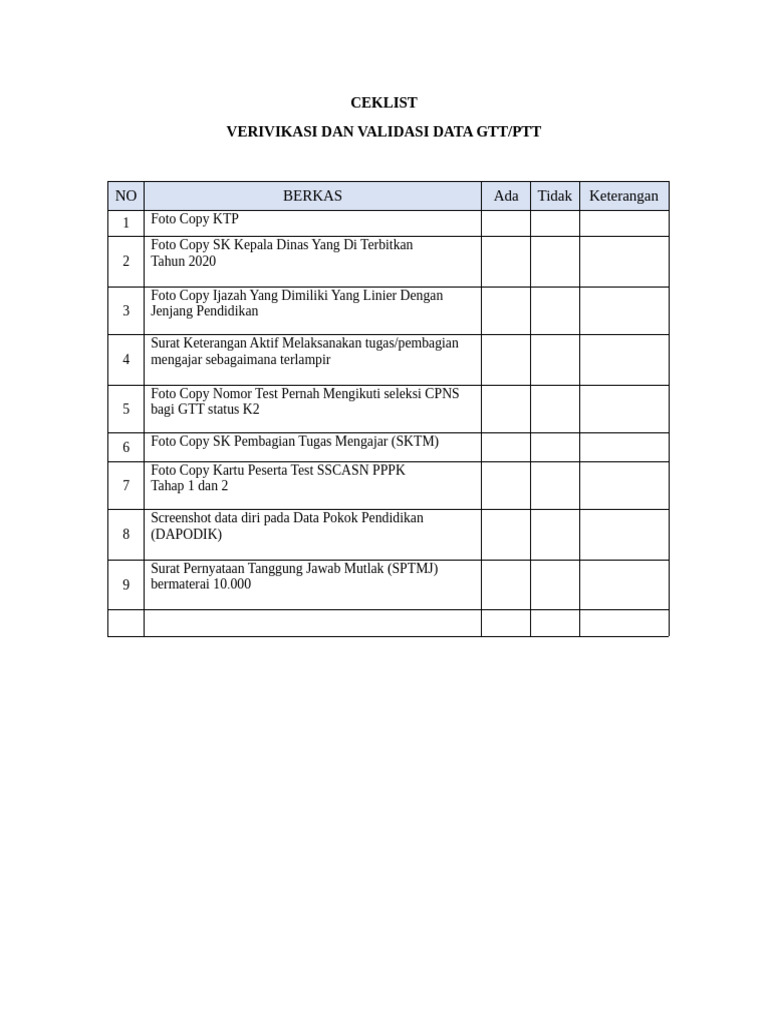 CEKLIST

VERIVIKASI DAN VALIDASI DATA GTT/PTT

| NO | BERKAS | Ada | Tidak | Keterangan |
|---|---|---|---|---|
| 1 | Foto Copy KTP | | | |
| 2 | Foto Copy SK Kepala Dinas Yang Di Terbitkan Tahun 2020 | | | |
| 3 | Foto Copy Ijazah Yang Dimiliki Yang Linier Dengan Jenjang Pendidikan | | | |
| 4 | Surat Keterangan Aktif Melaksanakan tugas/pembagian mengajar sebagaimana terlampir | | | |
| 5 | Foto Copy Nomor Test Pernah Mengikuti seleksi CPNS bagi GTT status K2 | | | |
| 6 | Foto Copy SK Pembagian Tugas Mengajar (SKTM) | | | |
| 7 | Foto Copy Kartu Peserta Test SSCASN PPPK Tahap 1 dan 2 | | | |
| 8 | Screenshot data diri pada Data Pokok Pendidikan (DAPODIK) | | | |
| 9 | Surat Pernyataan Tanggung Jawab Mutlak (SPTMJ) bermaterai 10.000 | | | |
| | | | | |